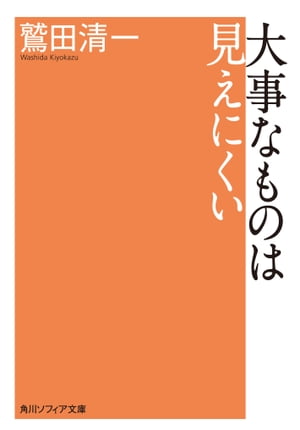 大事なものは
見えにくい

鷲田清一
Washida Kiyokazu

角川ソフィア文庫